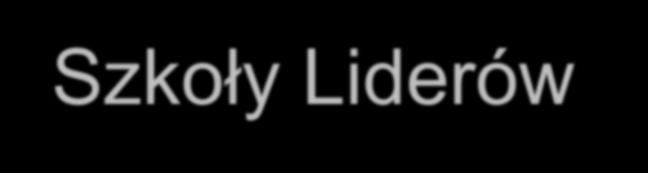 Szkoły Liderów